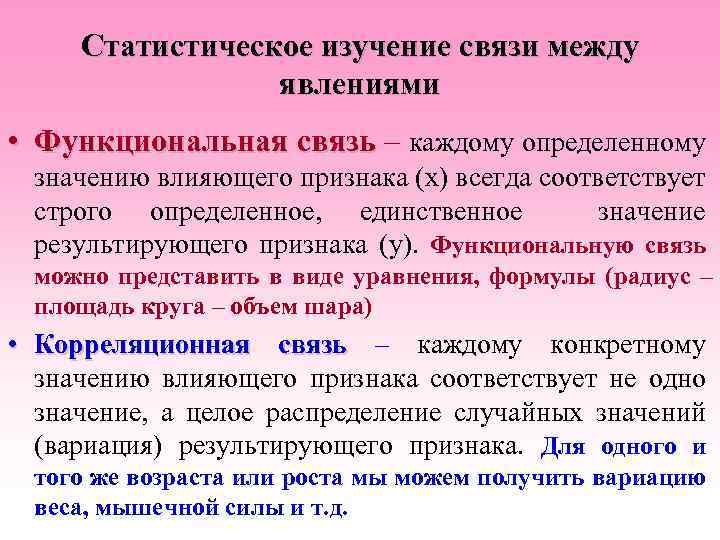 Статистическое изучение связи между явлениями

• Функциональная связь – каждому определенному значению влияющего признака (х) всегда соответствует строго определенное, единственное значение результирующего признака (у). Функциональную связь можно представить в виде уравнения, формулы (радиус – площадь круга – объем шара)

• Корреляционная связь – каждому конкретному значению влияющего признака соответствует не одно значение, а целое распределение случайных значений (вариация) результирующего признака. Для одного и того же возраста или роста мы можем получить вариацию веса, мышечной силы и т.д.